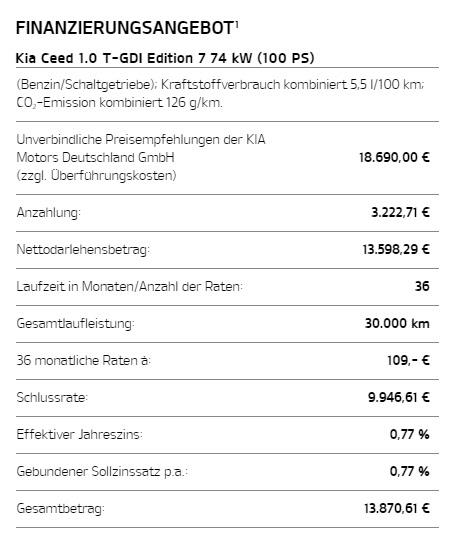 FINANZIERUNGSANGEBOT$^1$

Kia Ceed 1.0 T-GDI Edition 7 74 kW (100 PS)

(Benzin/Schaltgetriebe); Kraftstoffverbrauch kombiniert 5,5 l/100 km; $CO_2$-Emission kombiniert 126 g/km.

| | |
|---|---|
| Unverbindliche Preisempfehlungen der KIA Motors Deutschland GmbH (zzgl. Überführungskosten) | 18.690,00 € |
| Anzahlung: | 3.222,71 € |
| Nettodarlehensbetrag: | 13.598,29 € |
| Laufzeit in Monaten/Anzahl der Raten: | 36 |
| Gesamtlaufleistung: | 30.000 km |
| 36 monatliche Raten à: | 109,- € |
| Schlussrate: | 9.946,61 € |
| Effektiver Jahreszins: | 0,77 % |
| Gebundener Sollzinssatz p.a.: | 0,77 % |
| Gesamtbetrag: | 13.870,61 € |